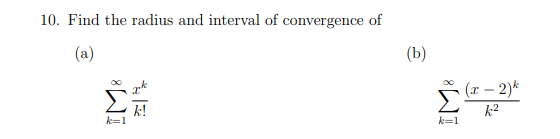 10. Find the radius and interval of convergence of

(a)

$\sum_{k=1}^{\infty} \frac{x^k}{k!}$

(b)

$\sum_{k=1}^{\infty} \frac{(x-2)^k}{k^2}$